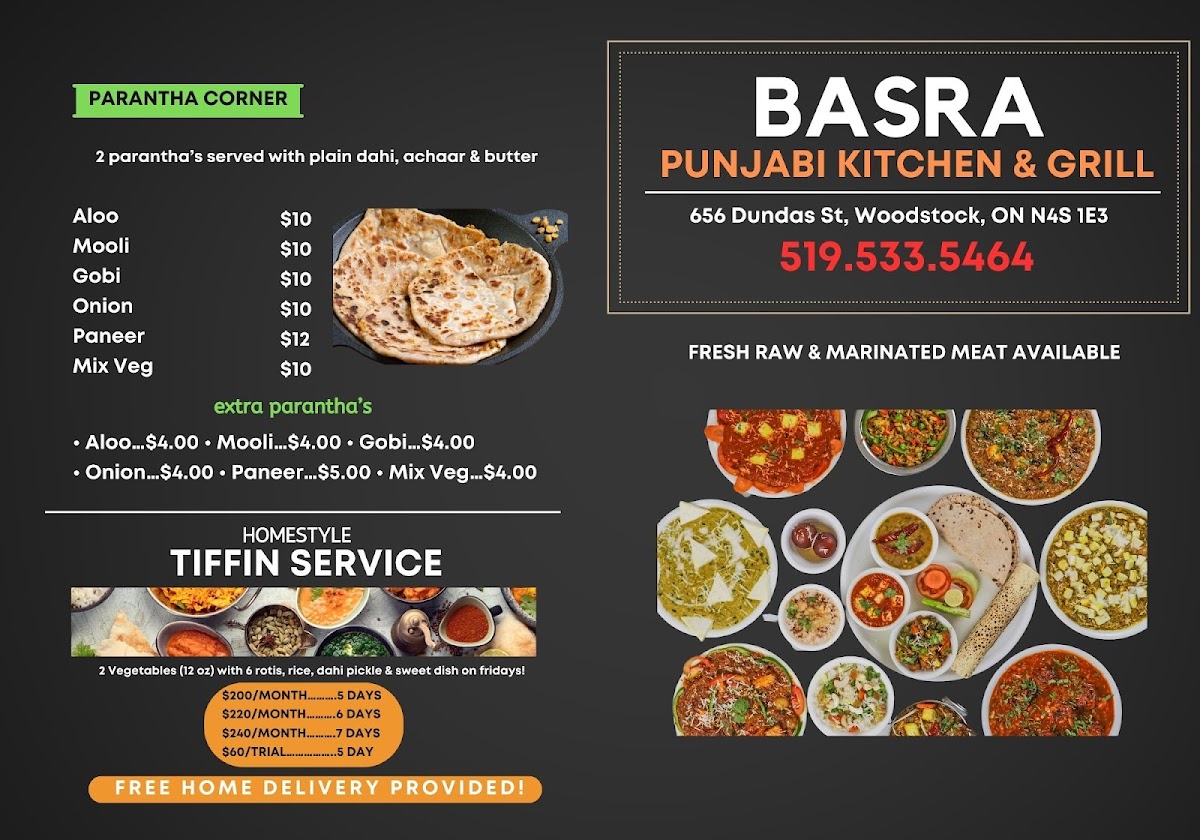 PARANTHA CORNER

2 parantha's served with plain dahi, achaar & butter

Aloo $10
Mooli $10
Gobi $10
Onion $10
Paneer $12
Mix Veg $10

extra parantha's

• Aloo...$4.00 • Mooli...$4.00 • Gobi...$4.00
• Onion...$4.00 • Paneer...$5.00 • Mix Veg...$4.00

HOMESTYLE
TIFFIN SERVICE

2 Vegetables (12 oz) with 6 rotis, rice, dahi pickle & sweet dish on fridays!

$200/MONTH 5 DAYS
$220/MONTH 6 DAYS
$240/MONTH 7 DAYS
$60/TRIAL 5 DAY

FREE HOME DELIVERY PROVIDED!

BASRA
PUNJABI KITCHEN & GRILL

656 Dundas St, Woodstock, ON N4S 1E3
519.533.5464

FRESH RAW & MARINATED MEAT AVAILABLE